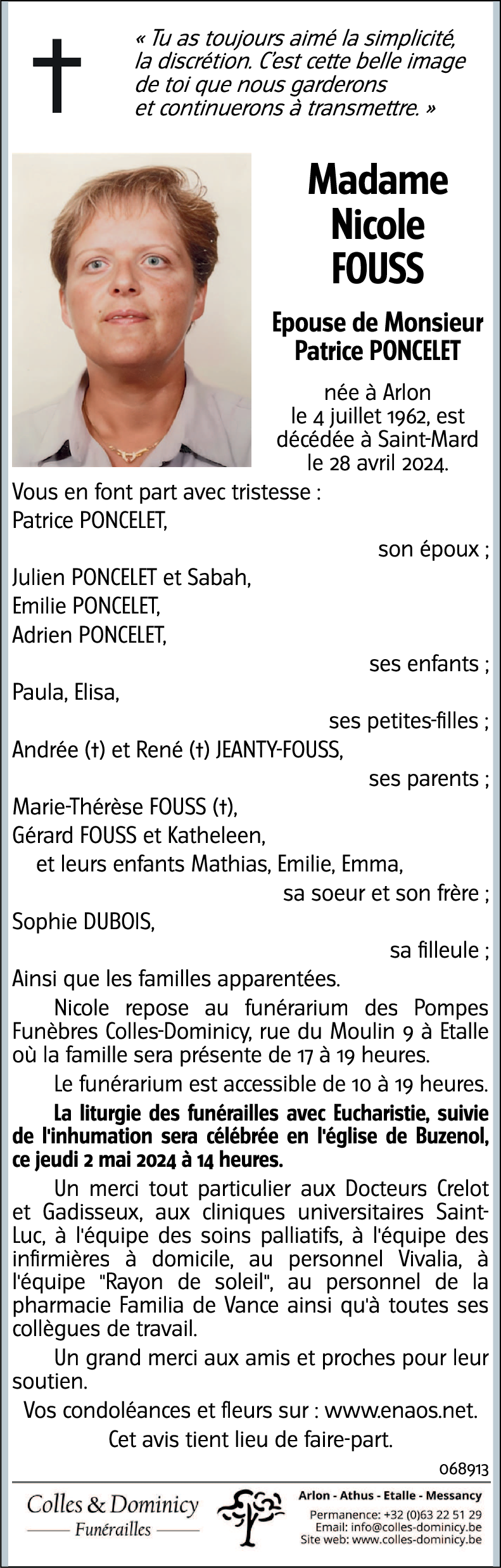 « Tu as toujours aimé la simplicité, la discrétion. C'est cette belle image de toi que nous garderons et continuerons à transmettre. »

Madame
Nicole
FOUSS

Epouse de Monsieur
Patrice PONCELET

née à Arlon le 4 juillet 1962, est décédée à Saint-Mard le 28 avril 2024.

Vous en font part avec tristesse :
Patrice PONCELET,
son époux ;
Julien PONCELET et Sabah,
Emilie PONCELET,
Adrien PONCELET,
ses enfants ;
Paula, Elisa,
ses petites-filles ;
Andrée (†) et René (†) JEANTY-FOUSS,
ses parents ;
Marie-Thérèse FOUSS (†),
Gérard FOUSS et Katheleen,
et leurs enfants Mathias, Emilie, Emma,
sa soeur et son frère ;
Sophie DUBOIS,
sa filleule ;
Ainsi que les familles apparentées.

Nicole repose au funérarium des Pompes Funèbres Colles-Dominicy, rue du Moulin 9 à Etalle où la famille sera présente de 17 à 19 heures.

Le funérarium est accessible de 10 à 19 heures.

La liturgie des funérailles avec Eucharistie, suivie de l'inhumation sera célébrée en l'église de Buzenol, ce jeudi 2 mai 2024 à 14 heures.

Un merci tout particulier aux Docteurs Crelot et Gadisseux, aux cliniques universitaires Saint-Luc, à l'équipe des soins palliatifs, à l'équipe des infirmières à domicile, au personnel Vivalia, à l'équipe "Rayon de soleil", au personnel de la pharmacie Familia de Vance ainsi qu'à toutes ses collègues de travail.

Un grand merci aux amis et proches pour leur soutien.

Vos condoléances et fleurs sur : www.enaos.net.

Cet avis tient lieu de faire-part.

068913

Colles & Dominicy
Funérailles

Arlon - Athus - Etalle - Messancy
Permanence: +32 (0)63 22 51 29
Email: info@colles-dominicy.be
Site web: www.colles-dominicy.be